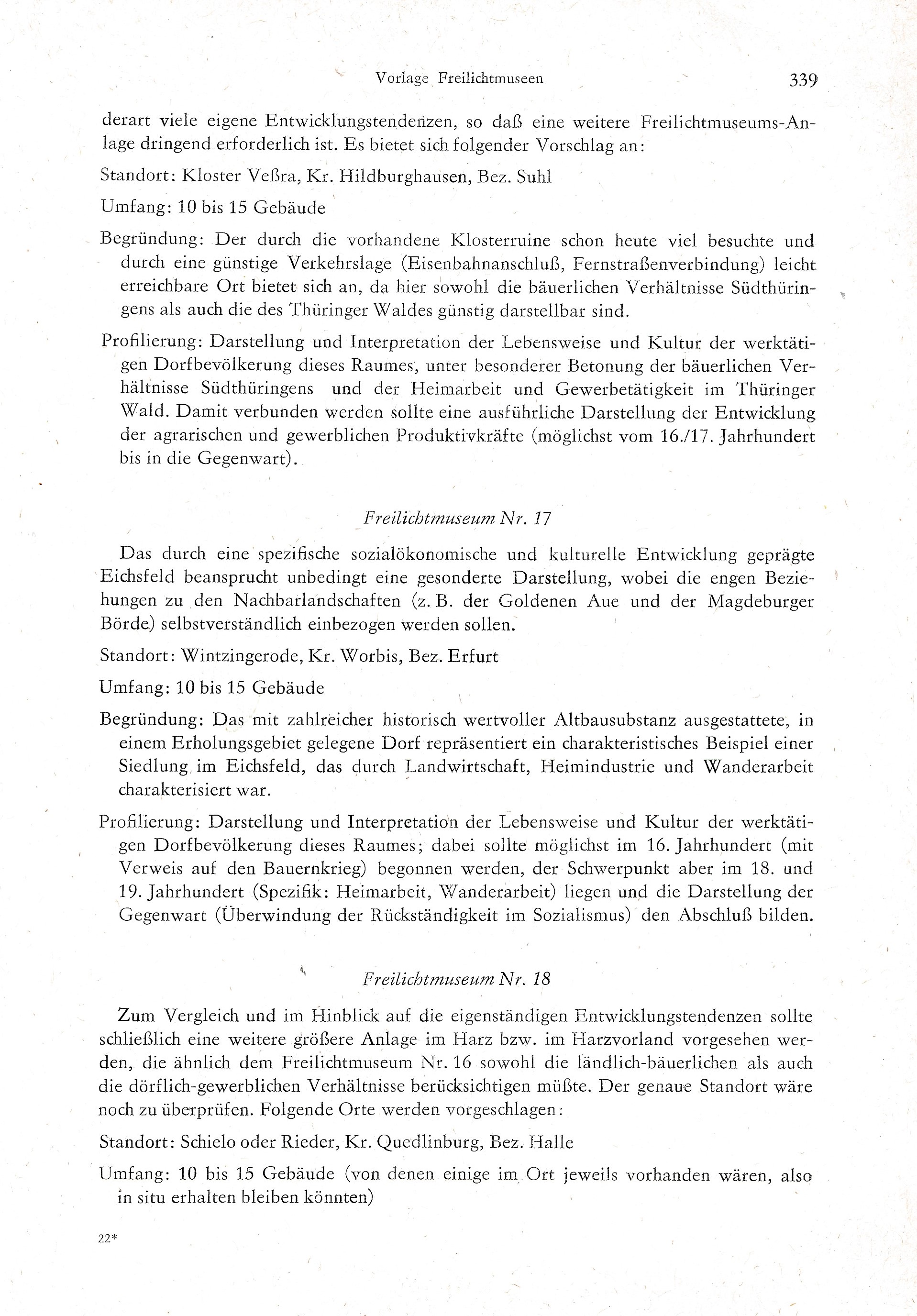 Vorlage Freilichtmuseen 339

derart viele eigene Entwicklungstendenzen, so daß eine weitere Freilichtmuseums-Anlage dringend erforderlich ist. Es bietet sich folgender Vorschlag an:

Standort: Kloster Veßra, Kr. Hildburghausen, Bez. Suhl

Umfang: 10 bis 15 Gebäude

Begründung: Der durch die vorhandene Klosterruine schon heute viel besuchte und durch eine günstige Verkehrslage (Eisenbahnanschluß, Fernstraßenverbindung) leicht erreichbare Ort bietet sich an, da hier sowohl die bäuerlichen Verhältnisse Südthüringens als auch die des Thüringer Waldes günstig darstellbar sind.

Profilierung: Darstellung und Interpretation der Lebensweise und Kultur der werktätigen Dorfbevölkerung dieses Raumes, unter besonderer Betonung der bäuerlichen Verhältnisse Südthüringens und der Heimarbeit und Gewerbetätigkeit im Thüringer Wald. Damit verbunden werden sollte eine ausführliche Darstellung der Entwicklung der agrarischen und gewerblichen Produktivkräfte (möglichst vom 16./17. Jahrhundert bis in die Gegenwart).

Freilichtmuseum Nr. 17

Das durch eine spezifische sozialökonomische und kulturelle Entwicklung geprägte Eichsfeld beansprucht unbedingt eine gesonderte Darstellung, wobei die engen Beziehungen zu den Nachbarlandschaften (z. B. der Goldenen Aue und der Magdeburger Börde) selbstverständlich einbezogen werden sollen.

Standort: Wintzingerode, Kr. Worbis, Bez. Erfurt

Umfang: 10 bis 15 Gebäude

Begründung: Das mit zahlreicher historisch wertvoller Altbausubstanz ausgestattete, in einem Erholungsgebiet gelegene Dorf repräsentiert ein charakteristisches Beispiel einer Siedlung im Eichsfeld, das durch Landwirtschaft, Heimindustrie und Wanderarbeit charakterisiert war.

Profilierung: Darstellung und Interpretation der Lebensweise und Kultur der werktätigen Dorfbevölkerung dieses Raumes; dabei sollte möglichst im 16. Jahrhundert (mit Verweis auf den Bauernkrieg) begonnen werden, der Schwerpunkt aber im 18. und 19. Jahrhundert (Spezifik: Heimarbeit, Wanderarbeit) liegen und die Darstellung der Gegenwart (Überwindung der Rückständigkeit im Sozialismus) den Abschluß bilden.

Freilichtmuseum Nr. 18

Zum Vergleich und im Hinblick auf die eigenständigen Entwicklungstendenzen sollte schließlich eine weitere größere Anlage im Harz bzw. im Harzvorland vorgesehen werden, die ähnlich dem Freilichtmuseum Nr. 16 sowohl die ländlich-bäuerlichen als auch die dörflich-gewerblichen Verhältnisse berücksichtigen müßte. Der genaue Standort wäre noch zu überprüfen. Folgende Orte werden vorgeschlagen:

Standort: Schielo oder Rieder, Kr. Quedlinburg, Bez. Halle

Umfang: 10 bis 15 Gebäude (von denen einige im Ort jeweils vorhanden wären, also in situ erhalten bleiben könnten)

22*